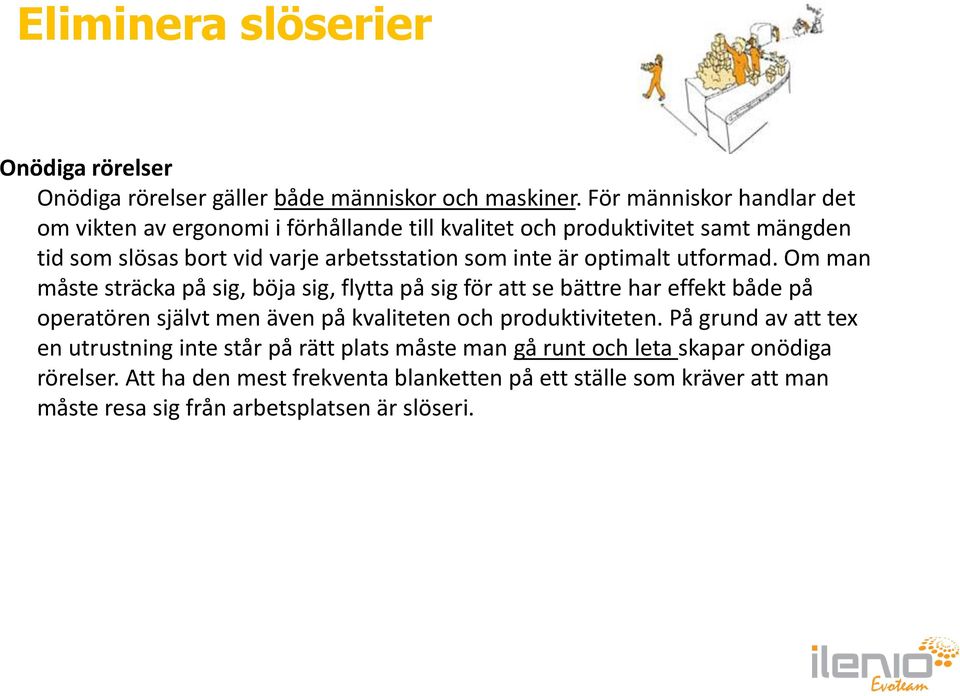 Eliminera slöserier

Onödiga rörelser

Onödiga rörelser gäller både människor och maskiner. För människor handlar det om vikten av ergonomi i förhållande till kvalitet och produktivitet samt mängden tid som slösas bort vid varje arbetsstation som inte är optimalt utformad. Om man måste sträcka på sig, böja sig, flytta på sig för att se bättre har effekt både på operatören självt men även på kvaliteten och produktiviteten. På grund av att tex en utrustning inte står på rätt plats måste man gå runt och leta skapar onödiga rörelser. Att ha den mest frekventa blanketten på ett ställe som kräver att man måste resa sig från arbetsplatsen är slöseri.

ilenio
Evoteam